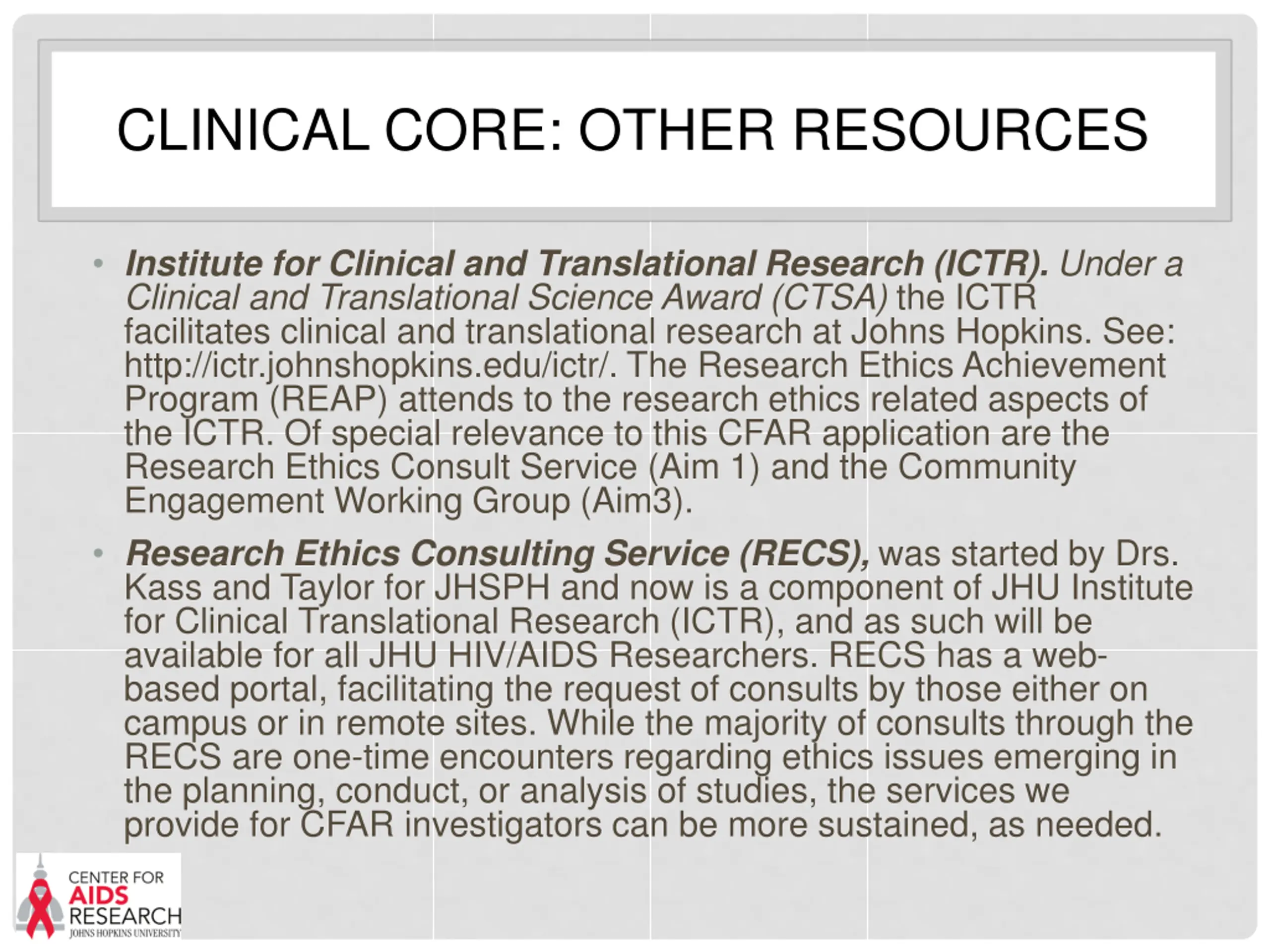 CLINICAL CORE: OTHER RESOURCES

• Institute for Clinical and Translational Research (ICTR). Under a Clinical and Translational Science Award (CTSA) the ICTR facilitates clinical and translational research at Johns Hopkins. See: http://ictr.johnshopkins.edu/ictr/. The Research Ethics Achievement Program (REAP) attends to the research ethics related aspects of the ICTR. Of special relevance to this CFAR application are the Research Ethics Consult Service (Aim 1) and the Community Engagement Working Group (Aim3).

• Research Ethics Consulting Service (RECS), was started by Drs. Kass and Taylor for JHSPH and now is a component of JHU Institute for Clinical Translational Research (ICTR), and as such will be available for all JHU HIV/AIDS Researchers. RECS has a web-based portal, facilitating the request of consults by those either on campus or in remote sites. While the majority of consults through the RECS are one-time encounters regarding ethics issues emerging in the planning, conduct, or analysis of studies, the services we provide for CFAR investigators can be more sustained, as needed.

CENTER FOR AIDS RESEARCH JOHNS HOPKINS UNIVERSITY